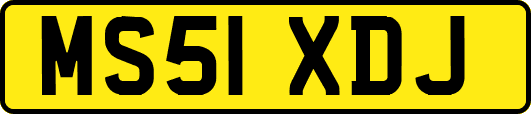 MS51 XDJ